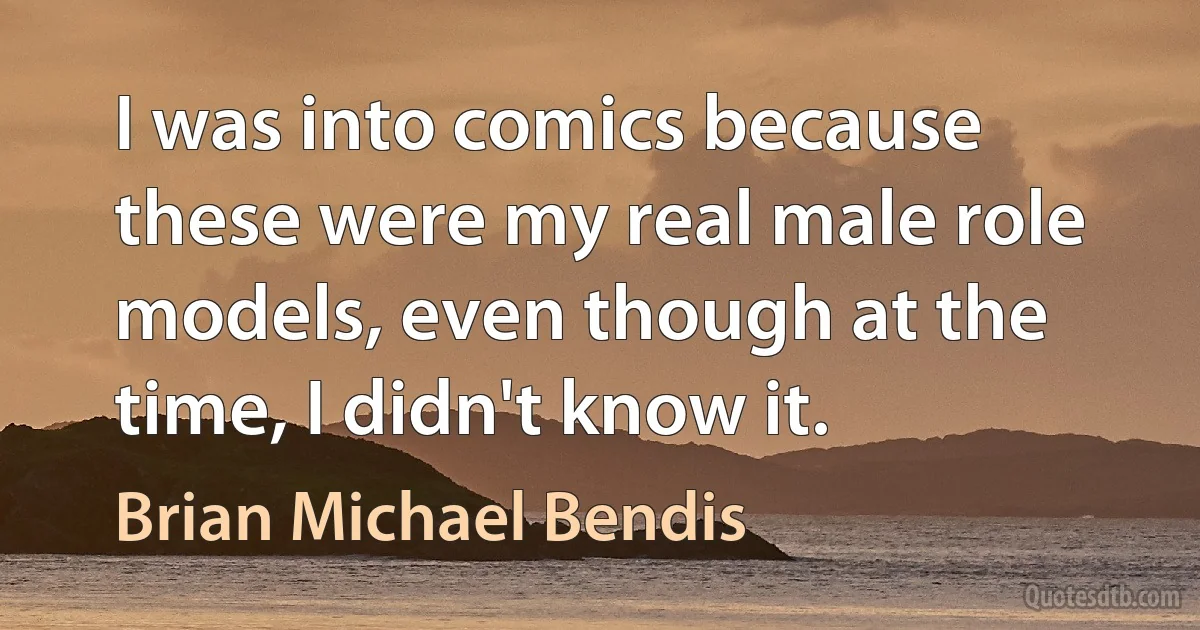 I was into comics because these were my real male role models, even though at the time, I didn't know it.

Brian Michael Bendis

Quotesdtb.com